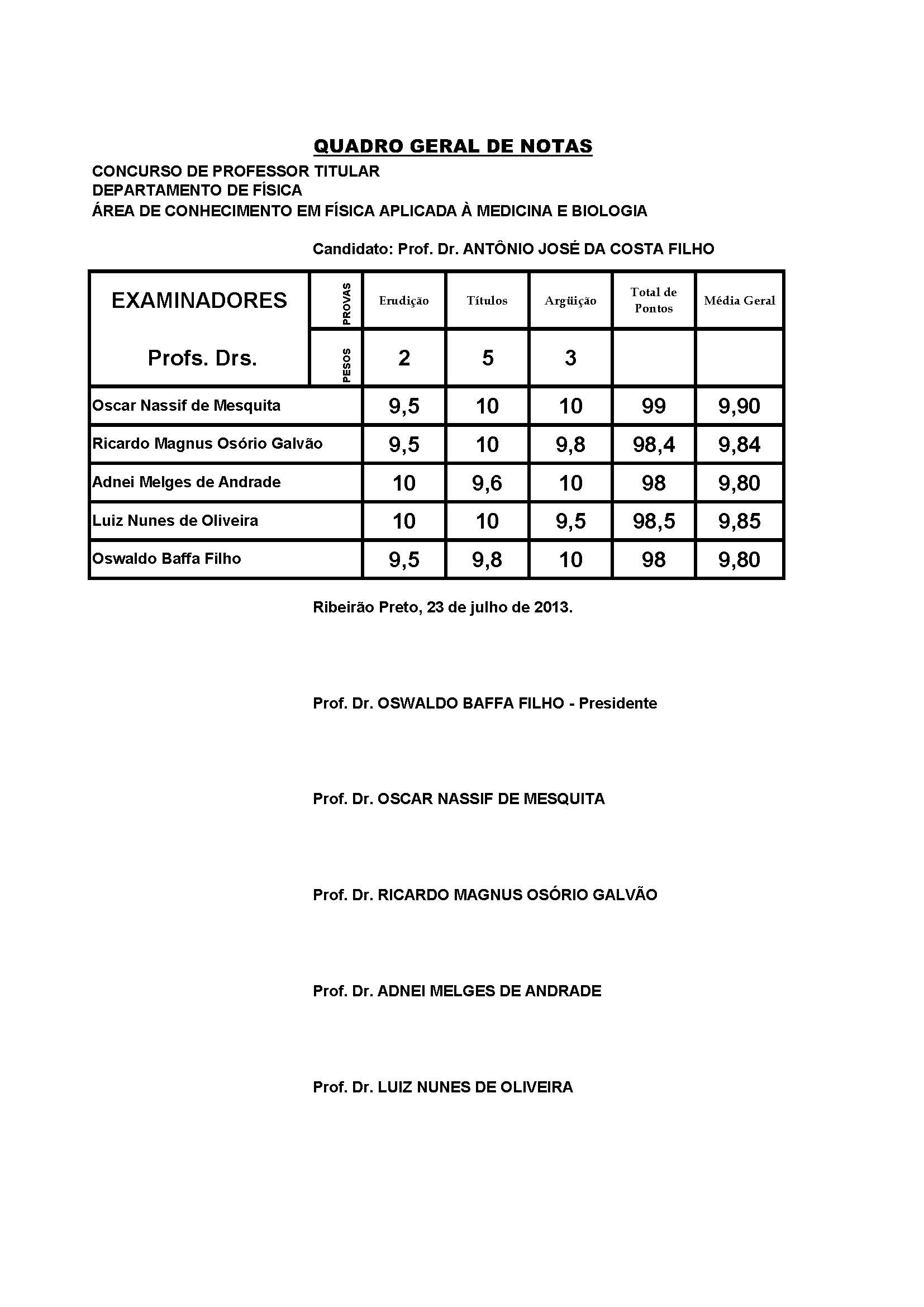 QUADRO GERAL DE NOTAS

CONCURSO DE PROFESSOR TITULAR
DEPARTAMENTO DE FÍSICA
ÁREA DE CONHECIMENTO EM FÍSICA APLICADA À MEDICINA E BIOLOGIA

Candidato: Prof. Dr. ANTÔNIO JOSÉ DA COSTA FILHO

| EXAMINADORES | PROVAS | Erudição | Títulos | Argüição | Total de Pontos | Média Geral |
|---|---|---|---|---|---|---|
| Profs. Drs. | PESOS | 2 | 5 | 3 | | |
| Oscar Nassif de Mesquita | | 9,5 | 10 | 10 | 99 | 9,90 |
| Ricardo Magnus Osório Galvão | | 9,5 | 10 | 9,8 | 98,4 | 9,84 |
| Adnei Melges de Andrade | | 10 | 9,6 | 10 | 98 | 9,80 |
| Luiz Nunes de Oliveira | | 10 | 10 | 9,5 | 98,5 | 9,85 |
| Oswaldo Baffa Filho | | 9,5 | 9,8 | 10 | 98 | 9,80 |

Ribeirão Preto, 23 de julho de 2013.

Prof. Dr. OSWALDO BAFFA FILHO - Presidente

Prof. Dr. OSCAR NASSIF DE MESQUITA

Prof. Dr. RICARDO MAGNUS OSÓRIO GALVÃO

Prof. Dr. ADNEI MELGES DE ANDRADE

Prof. Dr. LUIZ NUNES DE OLIVEIRA